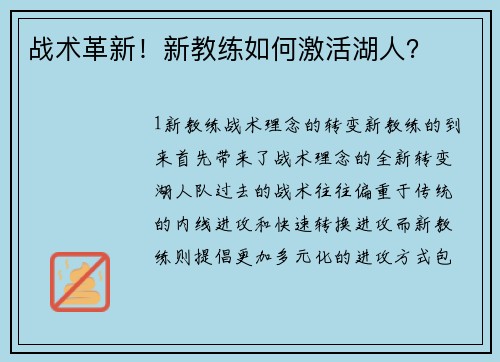 战术革新！新教练如何激活湖人？

1新教练战术理念的转变新教练的到来首先带来了战术理念的全新转变湖人队过去的战术往往偏重于传统的内线进攻和快速转换进攻而新教练则提倡更加多元化的进攻方式包